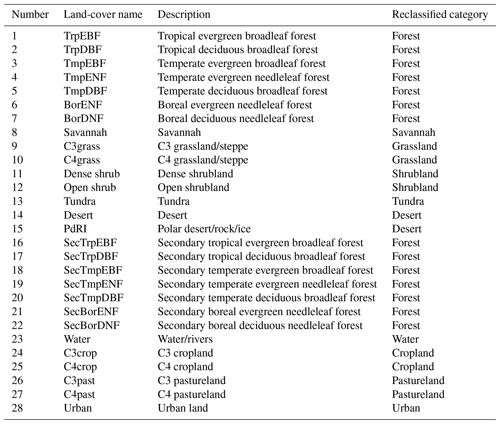 | Number | Land-cover name | Description | Reclassified category |
|---|---|---|---|
| 1 | TrpEBF | Tropical evergreen broadleaf forest | Forest |
| 2 | TrpDBF | Tropical deciduous broadleaf forest | Forest |
| 3 | TmpEBF | Temperate evergreen broadleaf forest | Forest |
| 4 | TmpENF | Temperate evergreen needleleaf forest | Forest |
| 5 | TmpDBF | Temperate deciduous broadleaf forest | Forest |
| 6 | BorENF | Boreal evergreen needleleaf forest | Forest |
| 7 | BorDNF | Boreal deciduous needleleaf forest | Forest |
| 8 | Savannah | Savannah | Savannah |
| 9 | C3grass | C3 grassland/steppe | Grassland |
| 10 | C4grass | C4 grassland/steppe | Grassland |
| 11 | Dense shrub | Dense shrubland | Shrubland |
| 12 | Open shrub | Open shrubland | Shrubland |
| 13 | Tundra | Tundra | Tundra |
| 14 | Desert | Desert | Desert |
| 15 | PdRI | Polar desert/rock/ice | Desert |
| 16 | SecTrpEBF | Secondary tropical evergreen broadleaf forest | Forest |
| 17 | SecTrpDBF | Secondary tropical deciduous broadleaf forest | Forest |
| 18 | SecTmpEBF | Secondary temperate evergreen broadleaf forest | Forest |
| 19 | SecTmpENF | Secondary temperate evergreen needleleaf forest | Forest |
| 20 | SecTmpDBF | Secondary temperate deciduous broadleaf forest | Forest |
| 21 | SecBorENF | Secondary boreal evergreen needleleaf forest | Forest |
| 22 | SecBorDNF | Secondary boreal deciduous needleleaf forest | Forest |
| 23 | Water | Water/rivers | Water |
| 24 | C3crop | C3 cropland | Cropland |
| 25 | C4crop | C4 cropland | Cropland |
| 26 | C3past | C3 pastureland | Pastureland |
| 27 | C4past | C4 pastureland | Pastureland |
| 28 | Urban | Urban land | Urban |